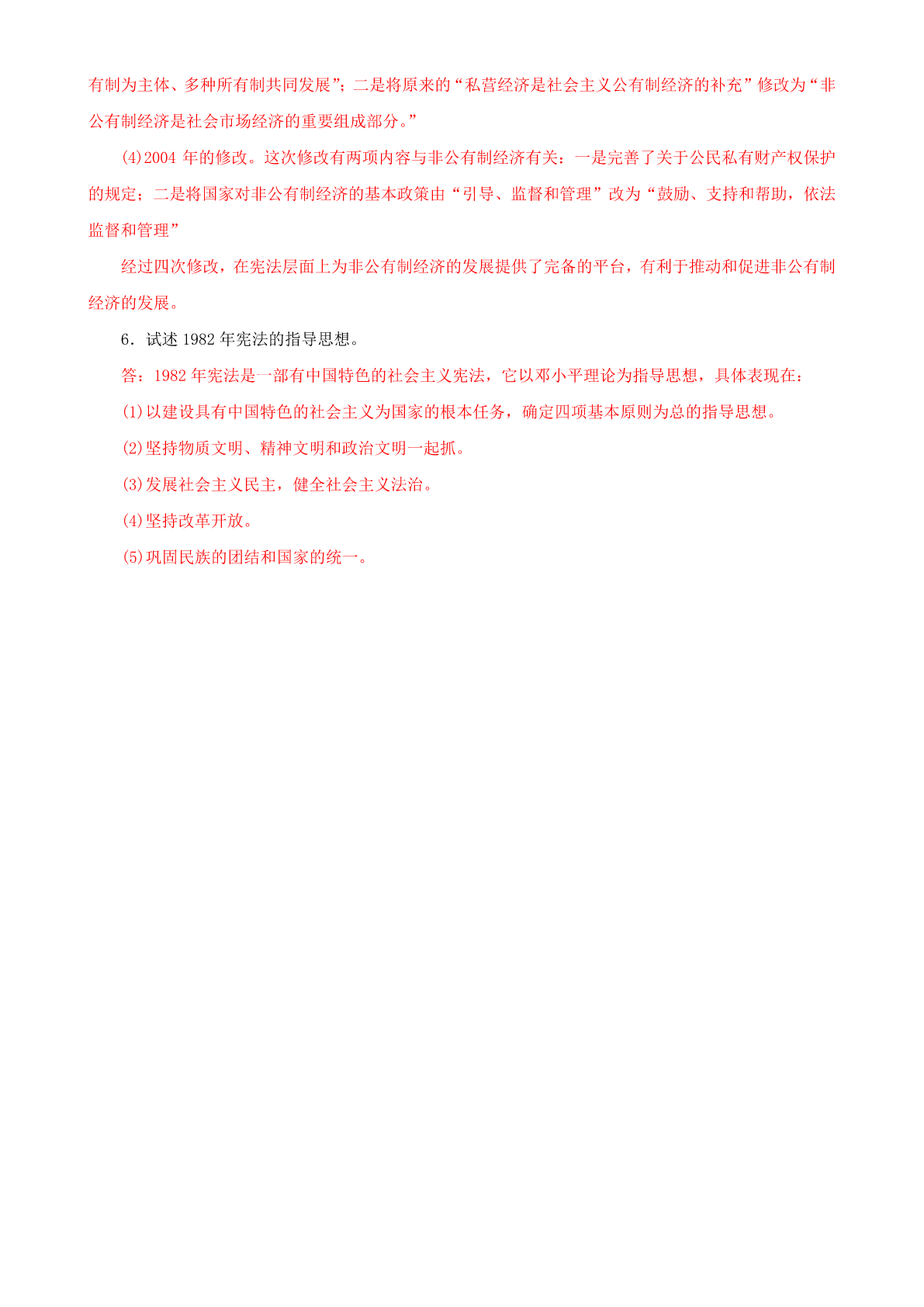 有制为主体、多种所有制共同发展”；二是将原来的“私营经济是社会主义公有制经济的补充”修改为“非公有制经济是社会市场经济的重要组成部分。”

(4)2004 年的修改。这次修改有两项内容与非公有制经济有关：一是完善了关于公民私有财产权保护的规定；二是将国家对非公有制经济的基本政策由“引导、监督和管理”改为“鼓励、支持和帮助，依法监督和管理”

经过四次修改，在宪法层面上为非公有制经济的发展提供了完备的平台，有利于推动和促进非公有制经济的发展。

6．试述 1982 年宪法的指导思想。

答：1982 年宪法是一部有中国特色的社会主义宪法，它以邓小平理论为指导思想，具体表现在：

(1)以建设具有中国特色的社会主义为国家的根本任务，确定四项基本原则为总的指导思想。

(2)坚持物质文明、精神文明和政治文明一起抓。

(3)发展社会主义民主，健全社会主义法治。

(4)坚持改革开放。

(5)巩固民族的团结和国家的统一。